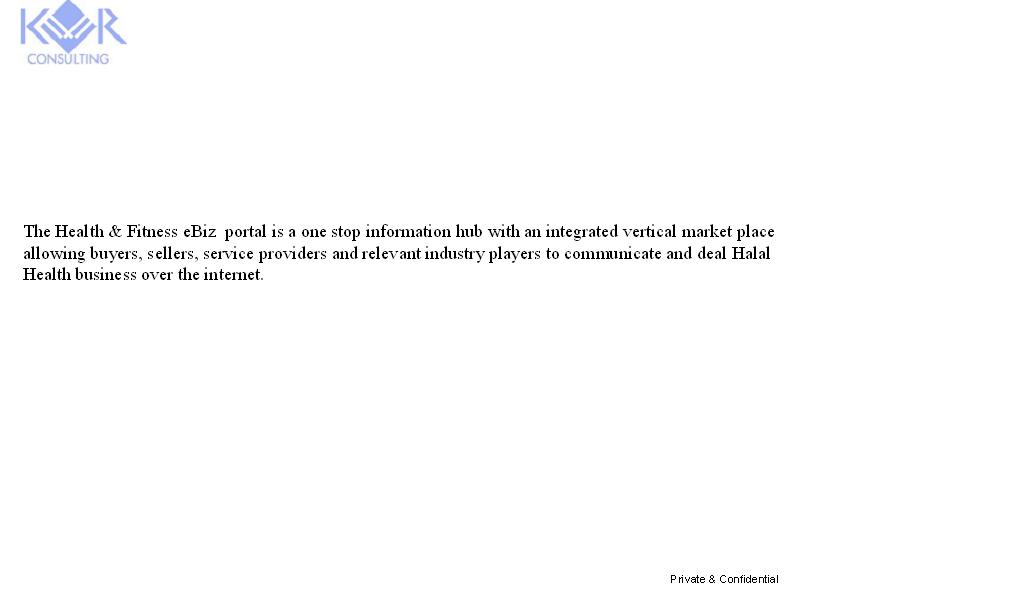 KR
CONSULTING

The Health & Fitness eBiz portal is a one stop information hub with an integrated vertical market place allowing buyers, sellers, service providers and relevant industry players to communicate and deal Halal Health business over the internet.

Private & Confidential